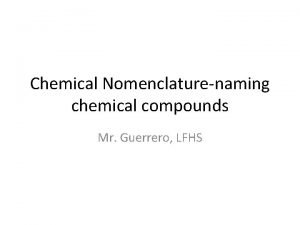 Chemical Nomenclature-naming chemical compounds

Mr. Guerrero, LFHS